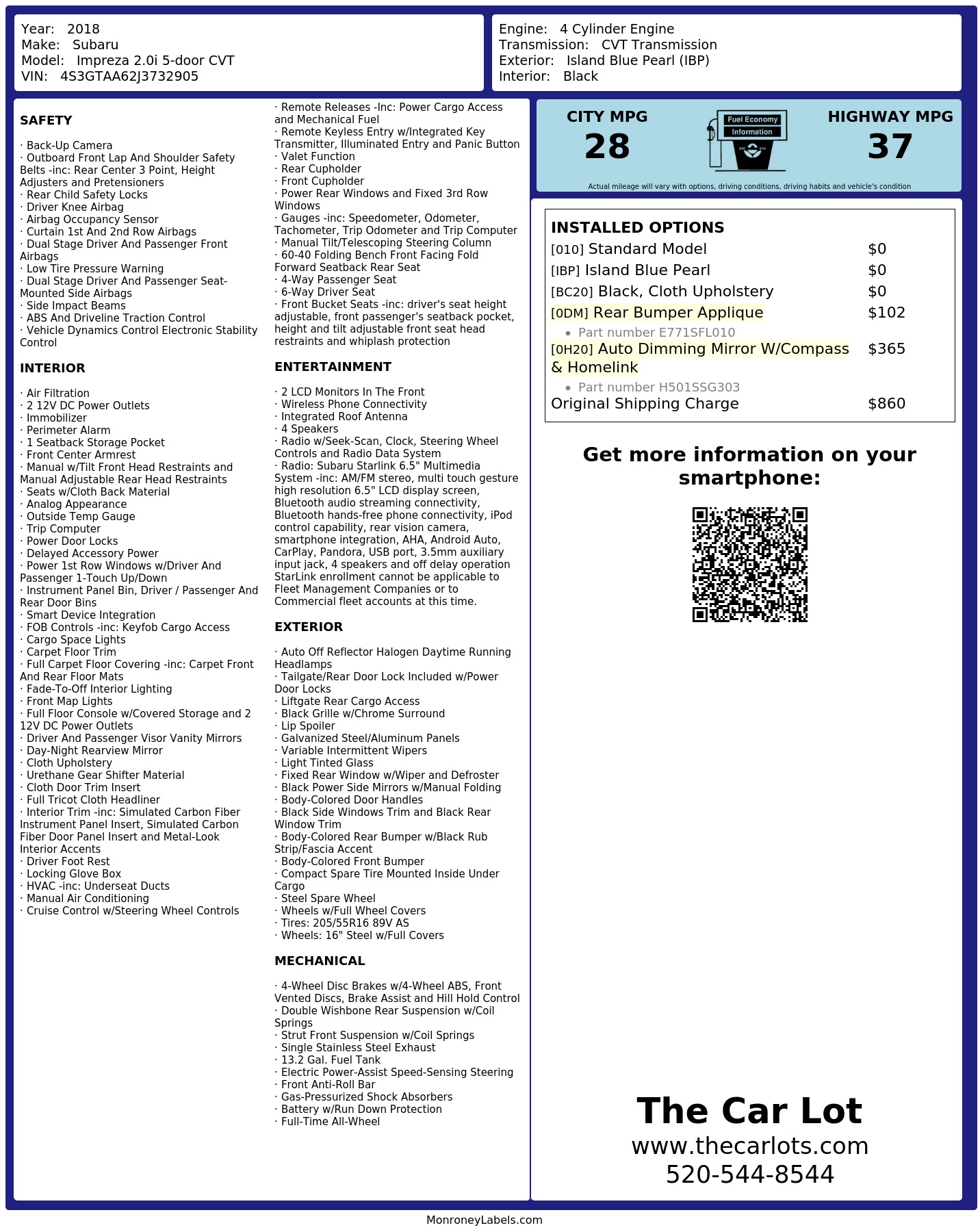 Year: 2018
Make: Subaru
Model: Impreza 2.0i 5-door CVT
VIN: 4S3GTAA62J3732905

Engine: 4 Cylinder Engine
Transmission: CVT Transmission
Exterior: Island Blue Pearl (IBP)
Interior: Black

SAFETY

· Back-Up Camera
· Outboard Front Lap And Shoulder Safety Belts -inc: Rear Center 3 Point, Height Adjusters and Pretensioners
· Rear Child Safety Locks
· Driver Knee Airbag
· Airbag Occupancy Sensor
· Curtain 1st And 2nd Row Airbags
· Dual Stage Driver And Passenger Front Airbags
· Low Tire Pressure Warning
· Dual Stage Driver And Passenger Seat-Mounted Side Airbags
· Side Impact Beams
· ABS And Driveline Traction Control
· Vehicle Dynamics Control Electronic Stability Control

INTERIOR

· Air Filtration
· 2 12V DC Power Outlets
· Immobilizer
· Perimeter Alarm
· 1 Seatback Storage Pocket
· Front Center Armrest
· Manual w/Tilt Front Head Restraints and Manual Adjustable Rear Head Restraints
· Seats w/Cloth Back Material
· Analog Appearance
· Outside Temp Gauge
· Trip Computer
· Power Door Locks
· Delayed Accessory Power
· Power 1st Row Windows w/Driver And Passenger 1-Touch Up/Down
· Instrument Panel Bin, Driver / Passenger And Rear Door Bins
· Smart Device Integration
· FOB Controls -inc: Keyfob Cargo Access
· Cargo Space Lights
· Carpet Floor Trim
· Full Carpet Floor Covering -inc: Carpet Front And Rear Floor Mats
· Fade-To-Off Interior Lighting
· Front Map Lights
· Full Floor Console w/Covered Storage and 2 12V DC Power Outlets
· Driver And Passenger Visor Vanity Mirrors
· Day-Night Rearview Mirror
· Cloth Upholstery
· Urethane Gear Shifter Material
· Cloth Door Trim Insert
· Full Tricot Cloth Headliner
· Interior Trim -inc: Simulated Carbon Fiber Instrument Panel Insert, Simulated Carbon Fiber Door Panel Insert and Metal-Look Interior Accents
· Driver Foot Rest
· Locking Glove Box
· HVAC -inc: Underseat Ducts
· Manual Air Conditioning
· Cruise Control w/Steering Wheel Controls

· Remote Releases -Inc: Power Cargo Access and Mechanical Fuel
· Remote Keyless Entry w/Integrated Key Transmitter, Illuminated Entry and Panic Button
· Valet Function
· Rear Cupholder
· Front Cupholder
· Power Rear Windows and Fixed 3rd Row Windows
· Gauges -inc: Speedometer, Odometer, Tachometer, Trip Odometer and Trip Computer
· Manual Tilt/Telescoping Steering Column
· 60-40 Folding Bench Front Facing Fold Forward Seatback Rear Seat
· 4-Way Passenger Seat
· 6-Way Driver Seat
· Front Bucket Seats -inc: driver's seat height adjustable, front passenger's seatback pocket, height and tilt adjustable front seat head restraints and whiplash protection

ENTERTAINMENT

· 2 LCD Monitors In The Front
· Wireless Phone Connectivity
· Integrated Roof Antenna
· 4 Speakers
· Radio w/Seek-Scan, Clock, Steering Wheel Controls and Radio Data System
· Radio: Subaru Starlink 6.5" Multimedia System -inc: AM/FM stereo, multi touch gesture high resolution 6.5" LCD display screen, Bluetooth audio streaming connectivity, Bluetooth hands-free phone connectivity, iPod control capability, rear vision camera, smartphone integration, AHA, Android Auto, CarPlay, Pandora, USB port, 3.5mm auxiliary input jack, 4 speakers and off delay operation StarLink enrollment cannot be applicable to Fleet Management Companies or to Commercial fleet accounts at this time.

EXTERIOR

· Auto Off Reflector Halogen Daytime Running Headlamps
· Tailgate/Rear Door Lock Included w/Power Door Locks
· Liftgate Rear Cargo Access
· Black Grille w/Chrome Surround
· Lip Spoiler
· Galvanized Steel/Aluminum Panels
· Variable Intermittent Wipers
· Light Tinted Glass
· Fixed Rear Window w/Wiper and Defroster
· Black Power Side Mirrors w/Manual Folding
· Body-Colored Door Handles
· Black Side Windows Trim and Black Rear Window Trim
· Body-Colored Rear Bumper w/Black Rub Strip/Fascia Accent
· Body-Colored Front Bumper
· Compact Spare Tire Mounted Inside Under Cargo
· Steel Spare Wheel
· Wheels w/Full Wheel Covers
· Tires: 205/55R16 89V AS
· Wheels: 16" Steel w/Full Covers

MECHANICAL

· 4-Wheel Disc Brakes w/4-Wheel ABS, Front Vented Discs, Brake Assist and Hill Hold Control
· Double Wishbone Rear Suspension w/Coil Springs
· Strut Front Suspension w/Coil Springs
· Single Stainless Steel Exhaust
· 13.2 Gal. Fuel Tank
· Electric Power-Assist Speed-Sensing Steering
· Front Anti-Roll Bar
· Gas-Pressurized Shock Absorbers
· Battery w/Run Down Protection
· Full-Time All-Wheel

CITY MPG
28

Fuel Economy
Information

HIGHWAY MPG
37

Actual mileage will vary with options, driving conditions, driving habits and vehicle's condition

INSTALLED OPTIONS
[010] Standard Model $0
[IBP] Island Blue Pearl $0
[BC20] Black, Cloth Upholstery $0
[0DM] Rear Bumper Applique $102
• Part number E771SFL010
[0H20] Auto Dimming Mirror W/Compass & Homelink $365
• Part number H501SSG303
Original Shipping Charge $860

Get more information on your smartphone:

The Car Lot
www.thecarlots.com
520-544-8544

MonroneyLabels.com